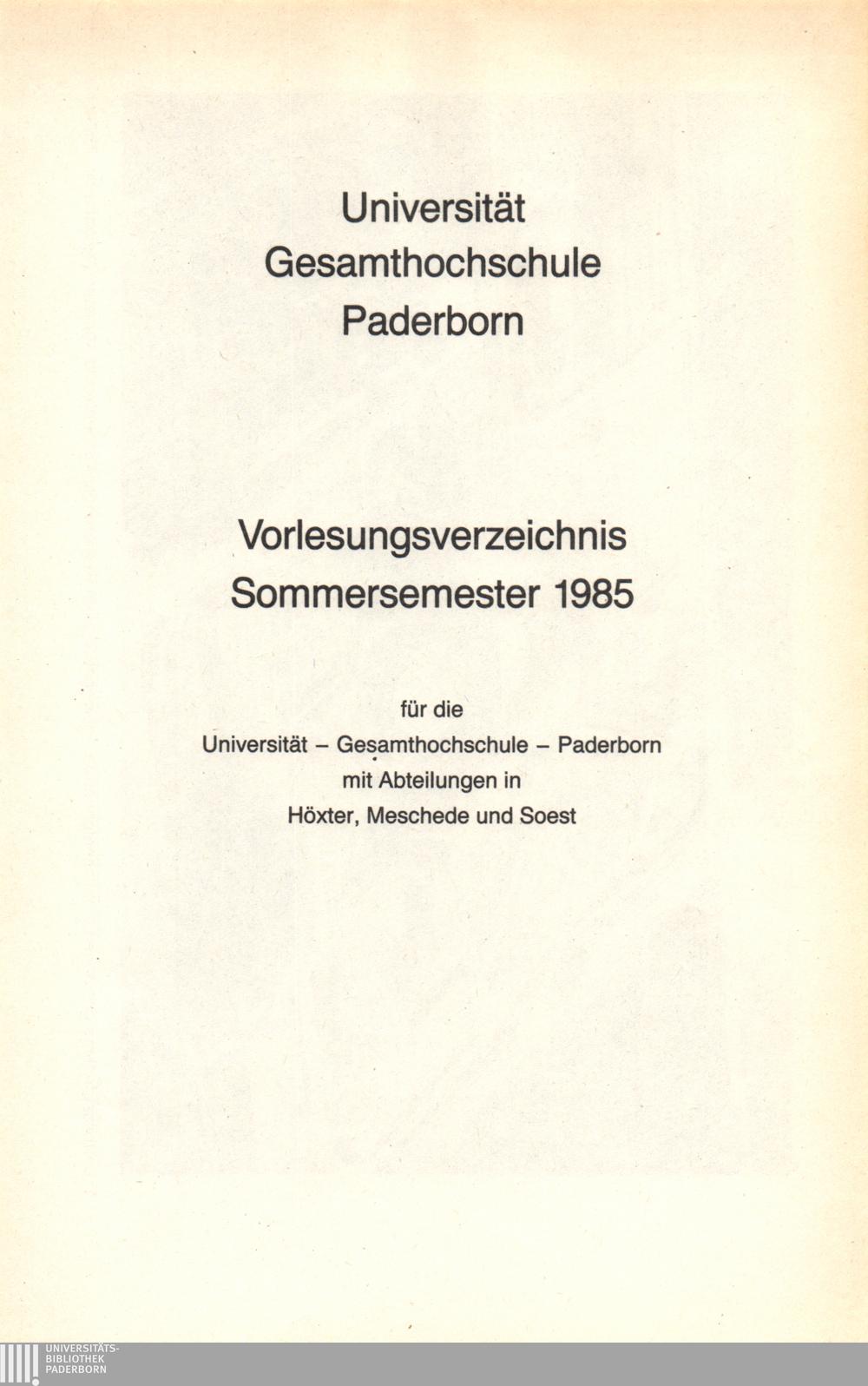 Universität
Gesamthochschule
Paderborn

Vorlesungsverzeichnis
Sommersemester 1985

für die
Universität – Gesamthochschule – Paderborn
mit Abteilungen in
Höxter, Meschede und Soest

UNIVERSITÄTS-
BIBLIOTHEK
PADERBORN